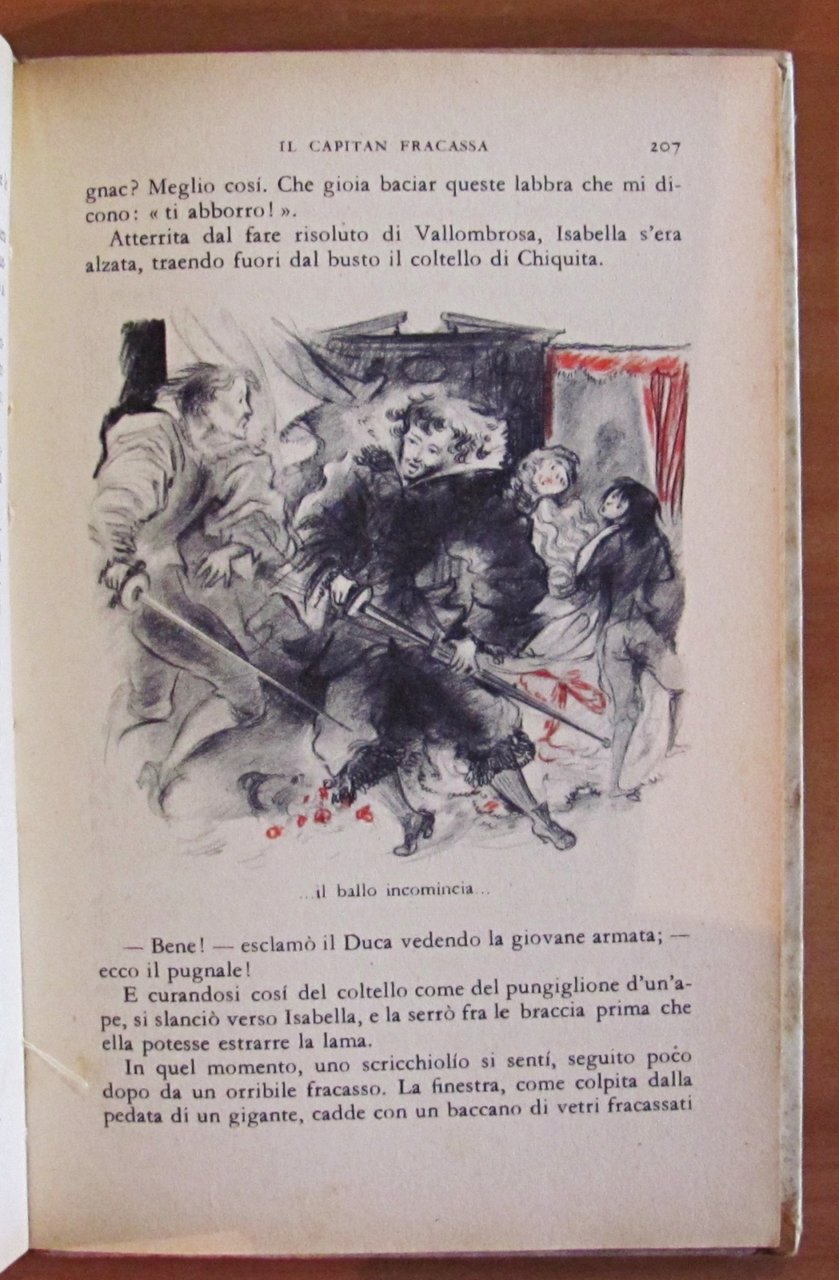 IL CAPITAN FRACASSA 207

gnac? Meglio cosí. Che gioia baciar queste labbra che mi dicono: « ti abborro! ».

Atterrita dal fare risoluto di Vallombrosa, Isabella s'era alzata, traendo fuori dal busto il coltello di Chiquita.

...il ballo incomincia...

— Bene! — esclamò il Duca vedendo la giovane armata; — ecco il pugnale!

E curandosi cosí del coltello come del pungiglione d'un'ape, si slanciò verso Isabella, e la serrò fra le braccia prima che ella potesse estrarre la lama.

In quel momento, uno scricchiolío si sentí, seguito poco dopo da un orribile fracasso. La finestra, come colpita dalla pedata di un gigante, cadde con un baccano di vetri fracassati